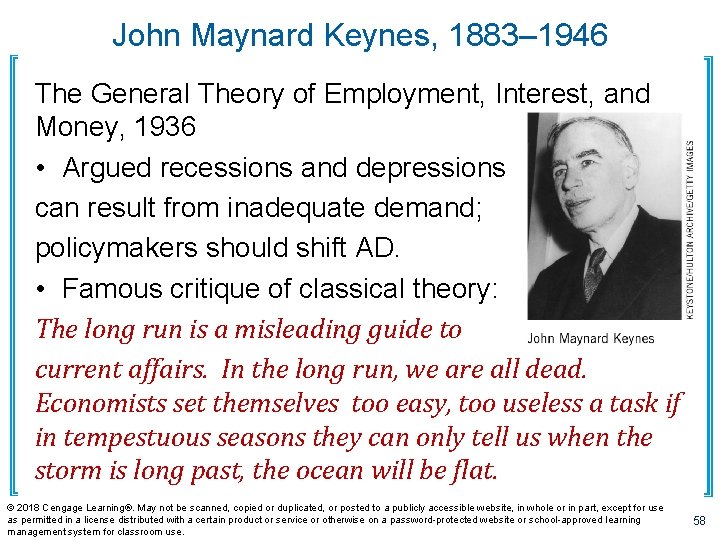 John Maynard Keynes, 1883–1946

The General Theory of Employment, Interest, and Money, 1936

• Argued recessions and depressions can result from inadequate demand; policymakers should shift AD.

• Famous critique of classical theory:

KEYSTONE/HULTON ARCHIVE/GETTY IMAGES

John Maynard Keynes

The long run is a misleading guide to current affairs. In the long run, we are all dead. Economists set themselves too easy, too useless a task if in tempestuous seasons they can only tell us when the storm is long past, the ocean will be flat.

© 2018 Cengage Learning®. May not be scanned, copied or duplicated, or posted to a publicly accessible website, in whole or in part, except for use as permitted in a license distributed with a certain product or service or otherwise on a password-protected website or school-approved learning management system for classroom use.

58